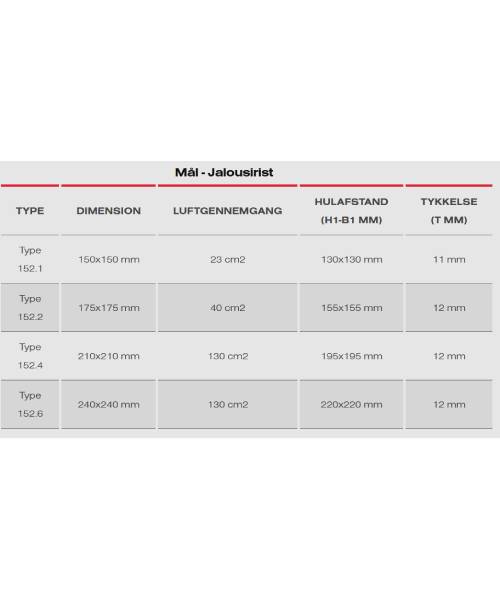 Mål - Jalousirist

| TYPE | DIMENSION | LUFTGENNEMGANG | HULAFSTAND (H1-B1 MM) | TYKKELSE (T MM) |
|---|---|---|---|---|
| Type 152.1 | 150x150 mm | 23 cm2 | 130x130 mm | 11 mm |
| Type 152.2 | 175x175 mm | 40 cm2 | 155x155 mm | 12 mm |
| Type 152.4 | 210x210 mm | 130 cm2 | 195x195 mm | 12 mm |
| Type 152.6 | 240x240 mm | 130 cm2 | 220x220 mm | 12 mm |